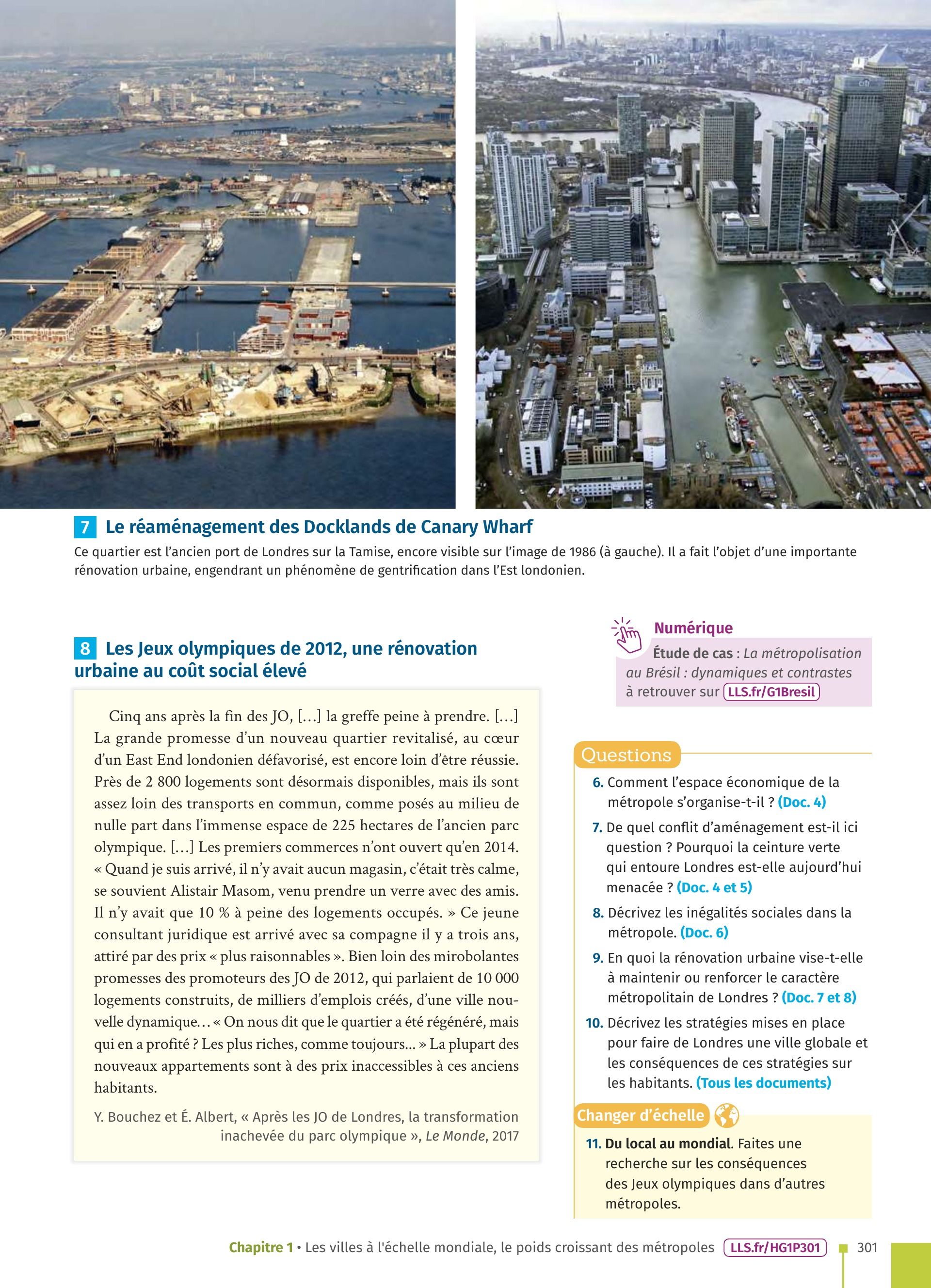 7 Le réaménagement des Docklands de Canary Wharf

Ce quartier est l'ancien port de Londres sur la Tamise, encore visible sur l'image de 1986 (à gauche). Il a fait l'objet d'une importante rénovation urbaine, engendrant un phénomène de gentrification dans l'Est londonien.

8 Les Jeux olympiques de 2012, une rénovation urbaine au coût social élevé

Cinq ans après la fin des JO, […] la greffe peine à prendre. […] La grande promesse d'un nouveau quartier revitalisé, au cœur d'un East End londonien défavorisé, est encore loin d'être réussie. Près de 2 800 logements sont désormais disponibles, mais ils sont assez loin des transports en commun, comme posés au milieu de nulle part dans l'immense espace de 225 hectares de l'ancien parc olympique. […] Les premiers commerces n'ont ouvert qu'en 2014. « Quand je suis arrivé, il n'y avait aucun magasin, c'était très calme, se souvient Alistair Masom, venu prendre un verre avec des amis. Il n'y avait que 10 % à peine des logements occupés. » Ce jeune consultant juridique est arrivé avec sa compagne il y a trois ans, attiré par des prix « plus raisonnables ». Bien loin des mirobolantes promesses des promoteurs des JO de 2012, qui parlaient de 10 000 logements construits, de milliers d'emplois créés, d'une ville nouvelle dynamique… « On nous dit que le quartier a été régénéré, mais qui en a profité ? Les plus riches, comme toujours… » La plupart des nouveaux appartements sont à des prix inaccessibles à ces anciens habitants.

Y. Bouchez et É. Albert, « Après les JO de Londres, la transformation inachevée du parc olympique », Le Monde, 2017

Numérique
Étude de cas : La métropolisation au Brésil : dynamiques et contrastes à retrouver sur LLS.fr/G1Bresil

Questions
6. Comment l'espace économique de la métropole s'organise-t-il ? (Doc. 4)
7. De quel conflit d'aménagement est-il ici question ? Pourquoi la ceinture verte qui entoure Londres est-elle aujourd'hui menacée ? (Doc. 4 et 5)
8. Décrivez les inégalités sociales dans la métropole. (Doc. 6)
9. En quoi la rénovation urbaine vise-t-elle à maintenir ou renforcer le caractère métropolitain de Londres ? (Doc. 7 et 8)
10. Décrivez les stratégies mises en place pour faire de Londres une ville globale et les conséquences de ces stratégies sur les habitants. (Tous les documents)

Changer d'échelle
11. Du local au mondial. Faites une recherche sur les conséquences des Jeux olympiques dans d'autres métropoles.

Chapitre 1 • Les villes à l'échelle mondiale, le poids croissant des métropoles LLS.fr/HG1P301 301